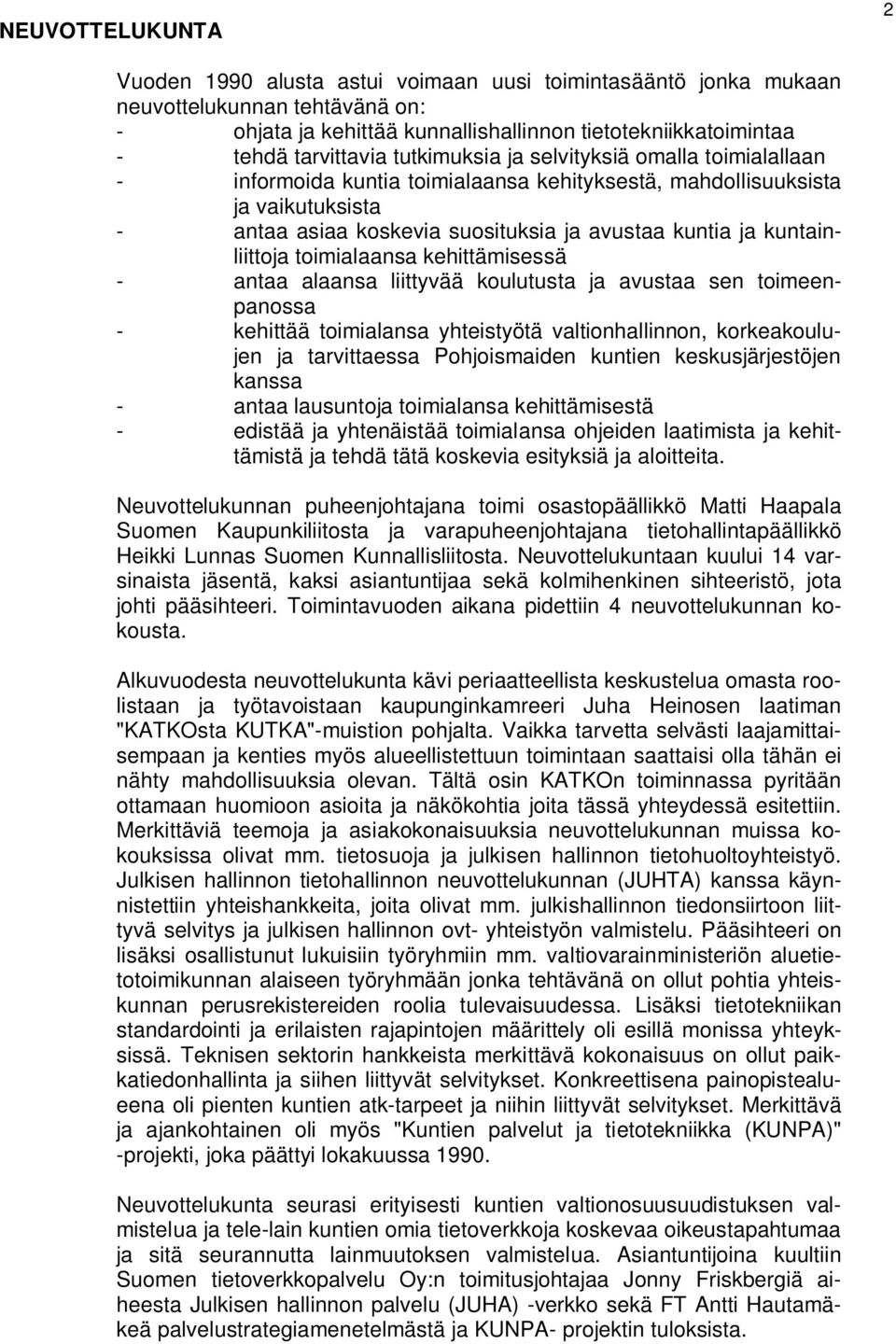 NEUVOTTELUKUNTA

2

Vuoden 1990 alusta astui voimaan uusi toimintasääntö jonka mukaan neuvottelukunnan tehtävänä on:
- ohjata ja kehittää kunnallishallinnon tietotekniikkatoimintaa
- tehdä tarvittavia tutkimuksia ja selvityksiä omalla toimialallaan
- informoida kuntia toimialaansa kehityksestä, mahdollisuuksista ja vaikutuksista
- antaa asiaa koskevia suosituksia ja avustaa kuntia ja kuntainliittoja toimialaansa kehittämisessä
- antaa alaansa liittyvää koulutusta ja avustaa sen toimeenpanossa
- kehittää toimialansa yhteistyötä valtionhallinnon, korkeakoulujen ja tarvittaessa Pohjoismaiden kuntien keskusjärjestöjen kanssa
- antaa lausuntoja toimialansa kehittämisestä
- edistää ja yhtenäistää toimialansa ohjeiden laatimista ja kehittämistä ja tehdä tätä koskevia esityksiä ja aloitteita.

Neuvottelukunnan puheenjohtajana toimi osastopäällikkö Matti Haapala Suomen Kaupunkiliitosta ja varapuheenjohtajana tietohallintapäällikkö Heikki Lunnas Suomen Kunnallisliitosta. Neuvottelukuntaan kuului 14 varsinaista jäsentä, kaksi asiantuntijaa sekä kolmihenkinen sihteeristö, jota johti pääsihteeri. Toimintavuoden aikana pidettiin 4 neuvottelukunnan kokousta.

Alkuvuodesta neuvottelukunta kävi periaatteellista keskustelua omasta roolistaan ja työtavoistaan kaupunginkamreeri Juha Heinosen laatiman "KATKOsta KUTKA"-muistion pohjalta. Vaikka tarvetta selvästi laajamittaisempaan ja kenties myös alueellistettuun toimintaan saattaisi olla tähän ei nähty mahdollisuuksia olevan. Tältä osin KATKOn toiminnassa pyritään ottamaan huomioon asioita ja näkökohtia joita tässä yhteydessä esitettiin. Merkittäviä teemoja ja asiakokonaisuuksia neuvottelukunnan muissa kokouksissa olivat mm. tietosuoja ja julkisen hallinnon tietohuoltoyhteistyö. Julkisen hallinnon tietohallinnon neuvottelukunnan (JUHTA) kanssa käynnistettiin yhteishankkeita, joita olivat mm. julkishallinnon tiedonsiirtoon liittyvä selvitys ja julkisen hallinnon ovt- yhteistyön valmistelu. Pääsihteeri on lisäksi osallistunut lukuisiin työryhmiin mm. valtiovarainministeriön aluetietotoimikunnan alaiseen työryhmään jonka tehtävänä on ollut pohtia yhteiskunnan perusrekistereiden roolia tulevaisuudessa. Lisäksi tietotekniikan standardointi ja erilaisten rajapintojen määrittely oli esillä monissa yhteyksissä. Teknisen sektorin hankkeista merkittävä kokonaisuus on ollut paikkatiedonhallinta ja siihen liittyvät selvitykset. Konkreettisena painopistealueena oli pienten kuntien atk-tarpeet ja niihin liittyvät selvitykset. Merkittävä ja ajankohtainen oli myös "Kuntien palvelut ja tietotekniikka (KUNPA)" -projekti, joka päättyi lokakuussa 1990.

Neuvottelukunta seurasi erityisesti kuntien valtionosuusuudistuksen valmistelua ja tele-lain kuntien omia tietoverkkoja koskevaa oikeustapahtumaa ja sitä seurannutta lainmuutoksen valmistelua. Asiantuntijoina kuultiin Suomen tietoverkkopalvelu Oy:n toimitusjohtajaa Jonny Friskbergiä aiheesta Julkisen hallinnon palvelu (JUHA) -verkko sekä FT Antti Hautamäkeä palvelustrategiamenetelmästä ja KUNPA- projektin tuloksista.